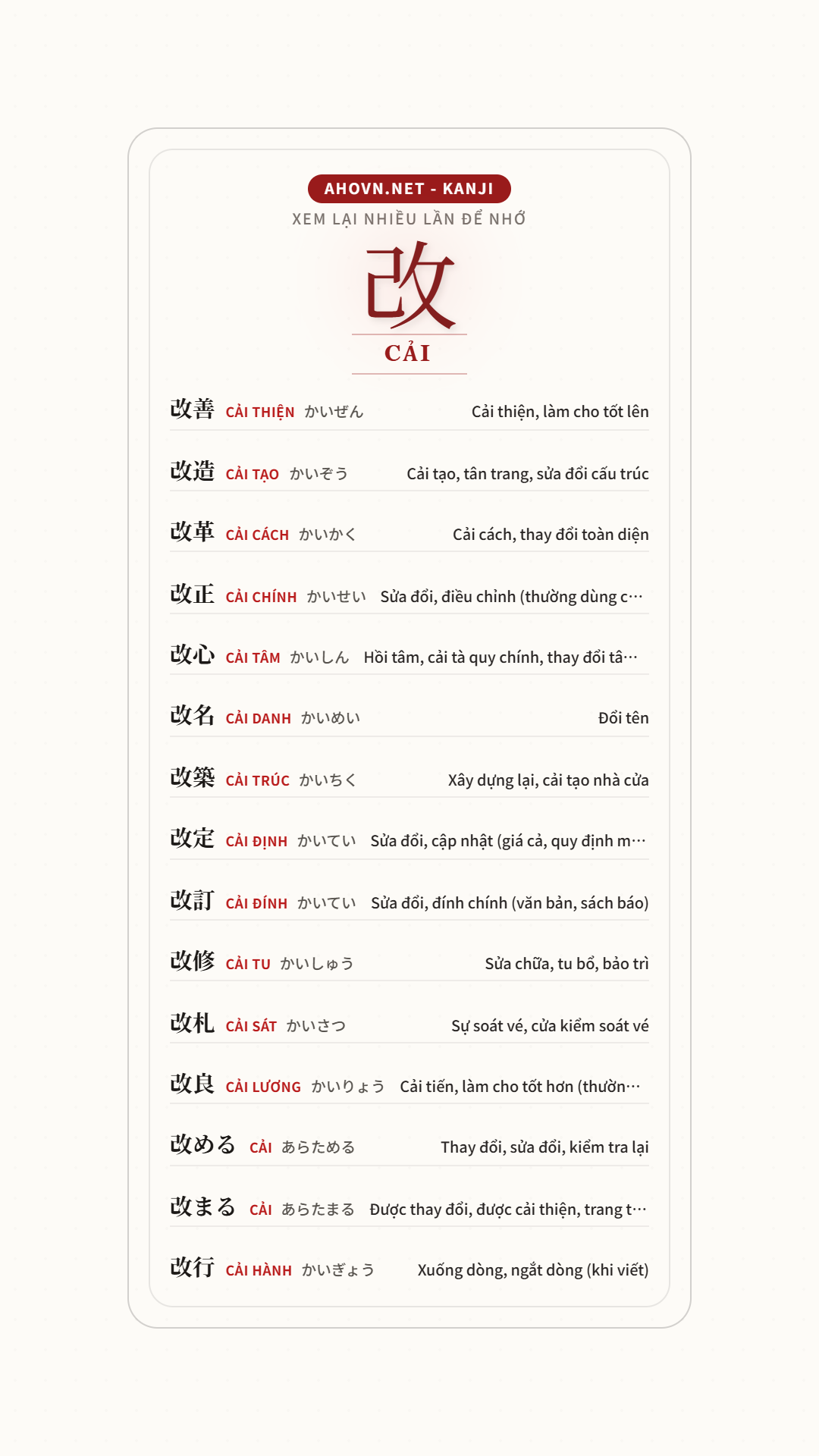 AHOVN.NET - KANJI
XEM LẠI NHIỀU LẦN ĐỂ NHỚ
改
CẢI

改善 CẢI THIỆN かいぜん Cải thiện, làm cho tốt lên

改造 CẢI TẠO かいぞう Cải tạo, tân trang, sửa đổi cấu trúc

改革 CẢI CÁCH かいかく Cải cách, thay đổi toàn diện

改正 CẢI CHÍNH かいせい Sửa đổi, điều chỉnh (thường dùng c…

改心 CẢI TÂM かいしん Hồi tâm, cải tà quy chính, thay đổi tâ…

改名 CẢI DANH かいめい Đổi tên

改築 CẢI TRÚC かいちく Xây dựng lại, cải tạo nhà cửa

改定 CẢI ĐỊNH かいてい Sửa đổi, cập nhật (giá cả, quy định m…

改訂 CẢI ĐÍNH かいてい Sửa đổi, đính chính (văn bản, sách báo)

改修 CẢI TU かいしゅう Sửa chữa, tu bổ, bảo trì

改札 CẢI SÁT かいさつ Sự soát vé, cửa kiểm soát vé

改良 CẢI LƯƠNG かいりょう Cải tiến, làm cho tốt hơn (thườn…

改める CẢI あらためる Thay đổi, sửa đổi, kiểm tra lại

改まる CẢI あらたまる Được thay đổi, được cải thiện, trang t…

改行 CẢI HÀNH かいぎょう Xuống dòng, ngắt dòng (khi viết)